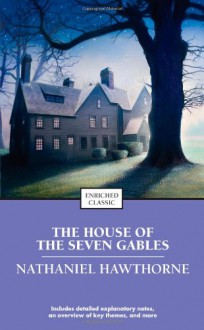 ENRICHED CLASSIC

THE HOUSE OF THE SEVEN GABLES

NATHANIEL HAWTHORNE

Includes detailed explanatory notes, an overview of key themes, and more